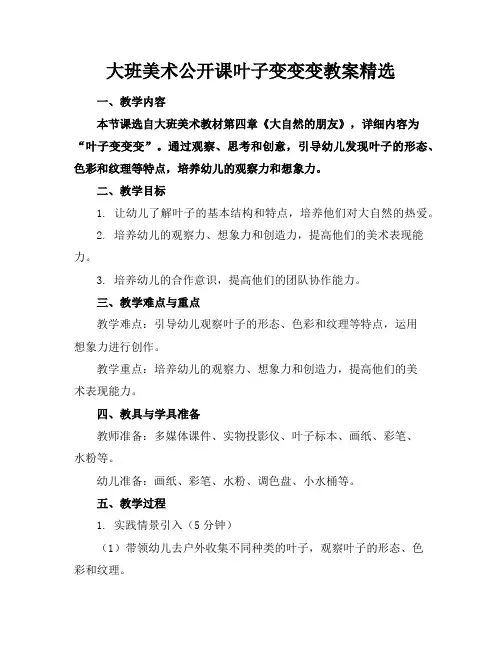 大班美术公开课叶子变变变教案精选

一、教学内容

本节课选自大班美术教材第四章《大自然的朋友》，详细内容为“叶子变变变”。通过观察、思考和创意，引导幼儿发现叶子的形态、色彩和纹理等特点，培养幼儿的观察力和想象力。

二、教学目标

1. 让幼儿了解叶子的基本结构和特点，培养他们对大自然的热爱。

2. 培养幼儿的观察力、想象力和创造力，提高他们的美术表现能力。

3. 培养幼儿的合作意识，提高他们的团队协作能力。

三、教学难点与重点

教学难点：引导幼儿观察叶子的形态、色彩和纹理等特点，运用想象力进行创作。

教学重点：培养幼儿的观察力、想象力和创造力，提高他们的美术表现能力。

四、教具与学具准备

教师准备：多媒体课件、实物投影仪、叶子标本、画纸、彩笔、水粉等。

幼儿准备：画纸、彩笔、水粉、调色盘、小水桶等。

五、教学过程

1. 实践情景引入（5 分钟）

（1）带领幼儿去户外收集不同种类的叶子，观察叶子的形态、色彩和纹理。